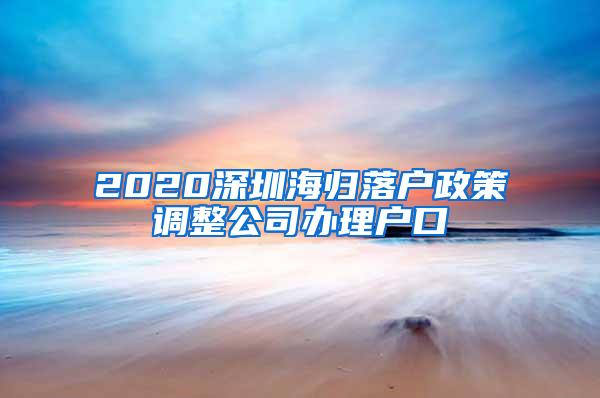 2020深圳海归落户政策调整公司办理户口